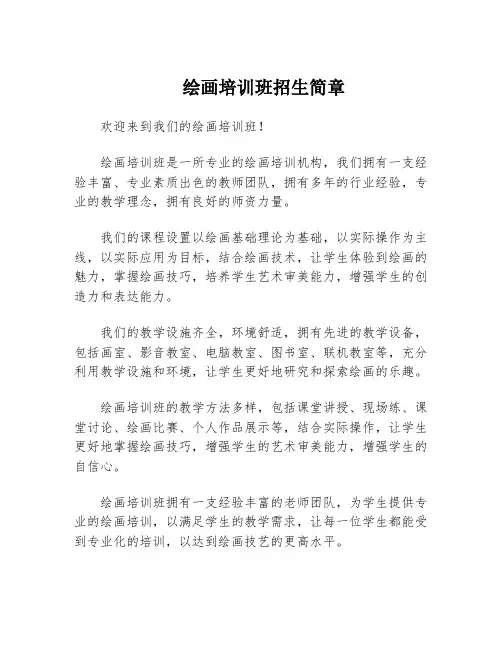 绘画培训班招生简章

欢迎来到我们的绘画培训班！

绘画培训班是一所专业的绘画培训机构，我们拥有一支经验丰富、专业素质出色的教师团队，拥有多年的行业经验，专业的教学理念，拥有良好的师资力量。

我们的课程设置以绘画基础理论为基础，以实际操作为主线，以实际应用为目标，结合绘画技术，让学生体验到绘画的魅力，掌握绘画技巧，培养学生艺术审美能力，增强学生的创造力和表达能力。

我们的教学设施齐全，环境舒适，拥有先进的教学设备，包括画室、影音教室、电脑教室、图书室、联机教室等，充分利用教学设施和环境，让学生更好地研究和探索绘画的乐趣。

绘画培训班的教学方法多样，包括课堂讲授、现场练、课堂讨论、绘画比赛、个人作品展示等，结合实际操作，让学生更好地掌握绘画技巧，增强学生的艺术审美能力，增强学生的自信心。

绘画培训班拥有一支经验丰富的老师团队，为学生提供专业的绘画培训，以满足学生的教学需求，让每一位学生都能受到专业化的培训，以达到绘画技艺的更高水平。